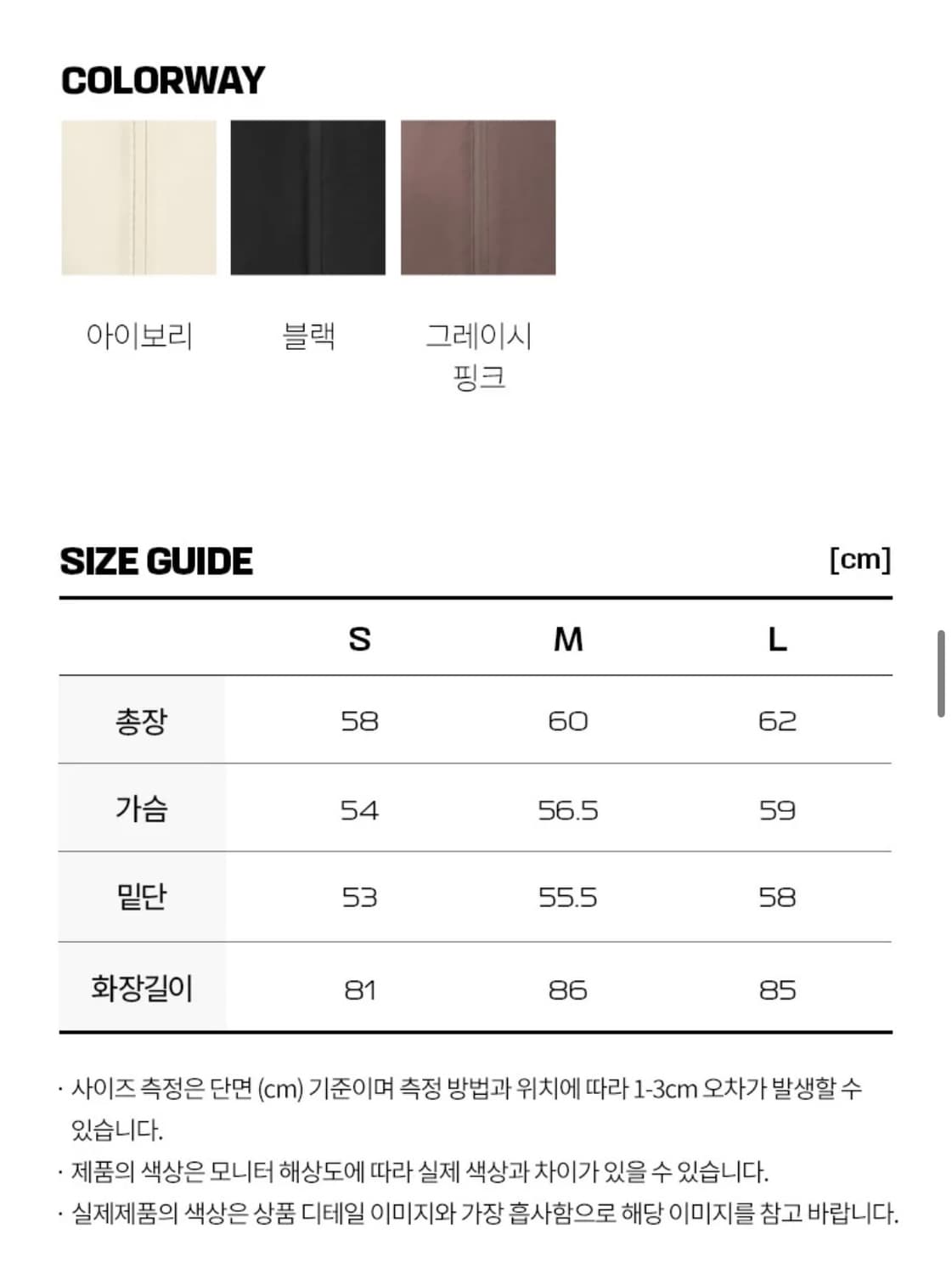 COLORWAY

아이보리

블랙

그레이시 핑크

SIZE GUIDE

[cm]

| | S | M | L |
|---|---|---|---|
| 총장 | 58 | 60 | 62 |
| 가슴 | 54 | 56.5 | 59 |
| 밑단 | 53 | 55.5 | 58 |
| 화장길이 | 81 | 86 | 85 |

· 사이즈 측정은 단면 (cm) 기준이며 측정 방법과 위치에 따라 1-3cm 오차가 발생할 수 있습니다.

· 제품의 색상은 모니터 해상도에 따라 실제 색상과 차이가 있을 수 있습니다.

· 실제제품의 색상은 상품 디테일 이미지와 가장 흡사함으로 해당 이미지를 참고 바랍니다.